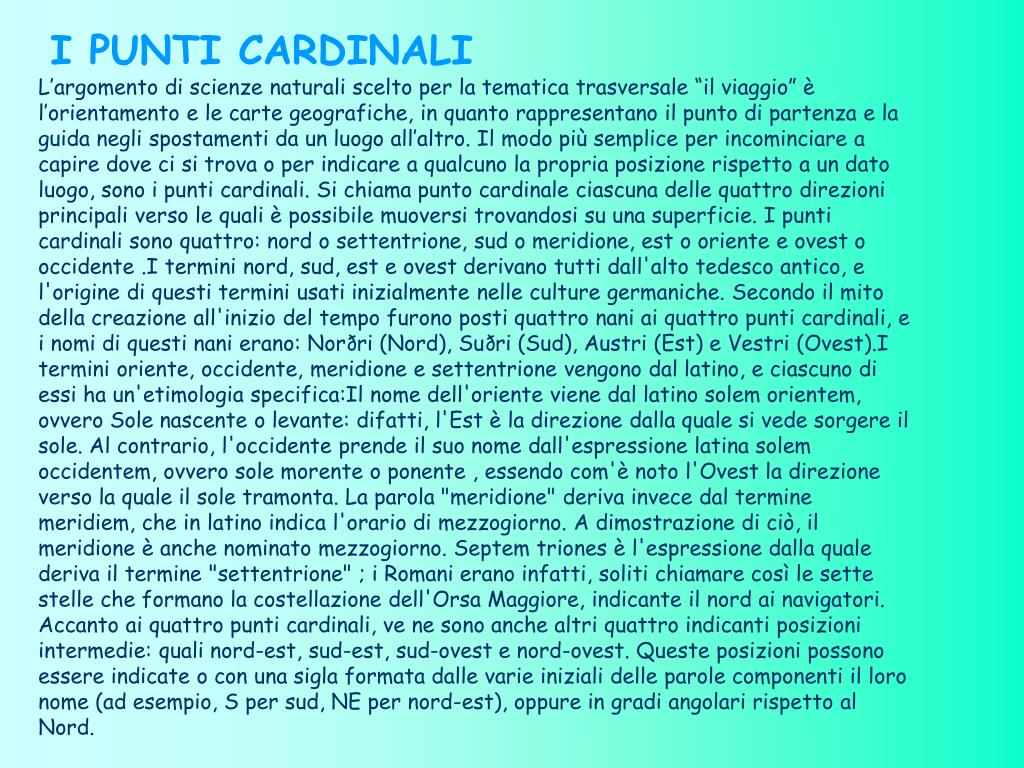 I PUNTI CARDINALI

L’argomento di scienze naturali scelto per la tematica trasversale “il viaggio” è l’orientamento e le carte geografiche, in quanto rappresentano il punto di partenza e la guida negli spostamenti da un luogo all’altro. Il modo più semplice per incominciare a capire dove ci si trova o per indicare a qualcuno la propria posizione rispetto a un dato luogo, sono i punti cardinali. Si chiama punto cardinale ciascuna delle quattro direzioni principali verso le quali è possibile muoversi trovandosi su una superficie. I punti cardinali sono quattro: nord o settentrione, sud o meridione, est o oriente e ovest o occidente .I termini nord, sud, est e ovest derivano tutti dall'alto tedesco antico, e l'origine di questi termini usati inizialmente nelle culture germaniche. Secondo il mito della creazione all'inizio del tempo furono posti quattro nani ai quattro punti cardinali, e i nomi di questi nani erano: Norðri (Nord), Suðri (Sud), Austri (Est) e Vestri (Ovest).I termini oriente, occidente, meridione e settentrione vengono dal latino, e ciascuno di essi ha un'etimologia specifica:Il nome dell'oriente viene dal latino solem orientem, ovvero Sole nascente o levante: difatti, l'Est è la direzione dalla quale si vede sorgere il sole. Al contrario, l'occidente prende il suo nome dall'espressione latina solem occidentem, ovvero sole morente o ponente , essendo com'è noto l'Ovest la direzione verso la quale il sole tramonta. La parola "meridione" deriva invece dal termine meridiem, che in latino indica l'orario di mezzogiorno. A dimostrazione di ciò, il meridione è anche nominato mezzogiorno. Septem triones è l'espressione dalla quale deriva il termine "settentrione" ; i Romani erano infatti, soliti chiamare così le sette stelle che formano la costellazione dell'Orsa Maggiore, indicante il nord ai navigatori. Accanto ai quattro punti cardinali, ve ne sono anche altri quattro indicanti posizioni intermedie: quali nord-est, sud-est, sud-ovest e nord-ovest. Queste posizioni possono essere indicate o con una sigla formata dalle varie iniziali delle parole componenti il loro nome (ad esempio, S per sud, NE per nord-est), oppure in gradi angolari rispetto al Nord.